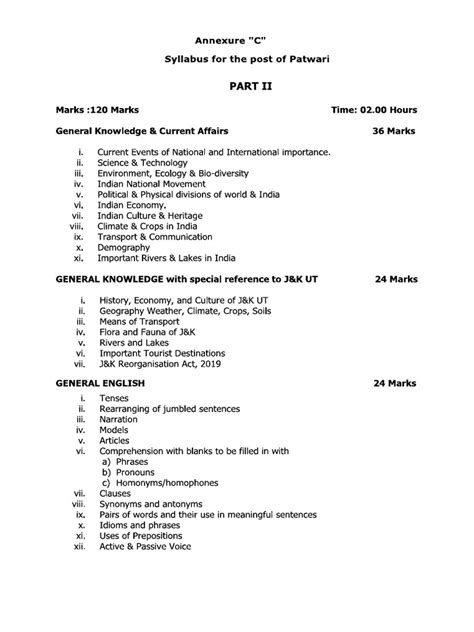 Annexure "C"

Syllabus for the post of Patwari

PART II

Marks :120 Marks

Time: 02.00 Hours

General Knowledge & Current Affairs

36 Marks

i. Current Events of National and International importance.
ii. Science & Technology
iii. Environment, Ecology & Bio-diversity
iv. Indian National Movement
v. Political & Physical divisions of world & India
vi. Indian Economy.
vii. Indian Culture & Heritage
viii. Climate & Crops in India
ix. Transport & Communication
x. Demography
xi. Important Rivers & Lakes in India

GENERAL KNOWLEDGE with special reference to J&K UT

24 Marks

i. History, Economy, and Culture of J&K UT
ii. Geography Weather, Climate, Crops, Soils
iii. Means of Transport
iv. Flora and Fauna of J&K
v. Rivers and Lakes
vi. Important Tourist Destinations
vii. J&K Reorganisation Act, 2019

GENERAL ENGLISH

24 Marks

i. Tenses
ii. Rearranging of jumbled sentences
iii. Narration
iv. Models
v. Articles
vi. Comprehension with blanks to be filled in with
a) Phrases
b) Pronouns
c) Homonyms/homophones
vii. Clauses
viii. Synonyms and antonyms
ix. Pairs of words and their use in meaningful sentences
x. Idioms and phrases
xi. Uses of Prepositions
xii. Active & Passive Voice